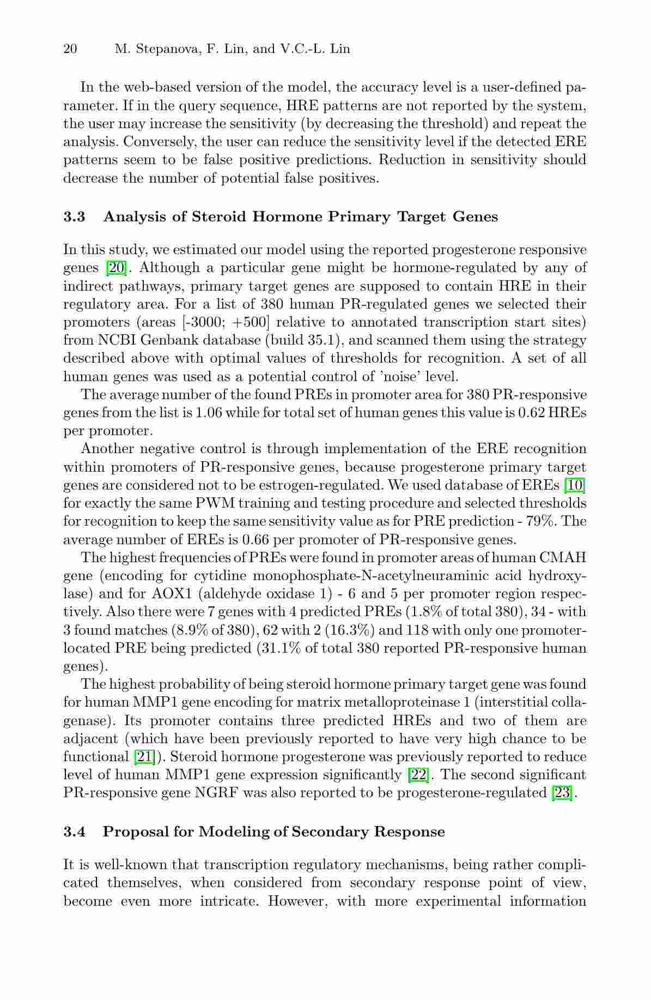 20 M. Stepanova, F. Lin, and V.C.-L. Lin

In the web-based version of the model, the accuracy level is a user-defined parameter. If in the query sequence, HRE patterns are not reported by the system, the user may increase the sensitivity (by decreasing the threshold) and repeat the analysis. Conversely, the user can reduce the sensitivity level if the detected ERE patterns seem to be false positive predictions. Reduction in sensitivity should decrease the number of potential false positives.

3.3 Analysis of Steroid Hormone Primary Target Genes

In this study, we estimated our model using the reported progesterone responsive genes [20]. Although a particular gene might be hormone-regulated by any of indirect pathways, primary target genes are supposed to contain HRE in their regulatory area. For a list of 380 human PR-regulated genes we selected their promoters (areas [-3000; +500] relative to annotated transcription start sites) from NCBI Genbank database (build 35.1), and scanned them using the strategy described above with optimal values of thresholds for recognition. A set of all human genes was used as a potential control of 'noise' level.

The average number of the found PREs in promoter area for 380 PR-responsive genes from the list is 1.06 while for total set of human genes this value is 0.62 HREs per promoter.

Another negative control is through implementation of the ERE recognition within promoters of PR-responsive genes, because progesterone primary target genes are considered not to be estrogen-regulated. We used database of EREs [10] for exactly the same PWM training and testing procedure and selected thresholds for recognition to keep the same sensitivity value as for PRE prediction - 79%. The average number of EREs is 0.66 per promoter of PR-responsive genes.

The highest frequencies of PREs were found in promoter areas of human CMAH gene (encoding for cytidine monophosphate-N-acetylneuraminic acid hydroxylase) and for AOX1 (aldehyde oxidase 1) - 6 and 5 per promoter region respectively. Also there were 7 genes with 4 predicted PREs (1.8% of total 380), 34 - with 3 found matches (8.9% of 380), 62 with 2 (16.3%) and 118 with only one promoter-located PRE being predicted (31.1% of total 380 reported PR-responsive human genes).

The highest probability of being steroid hormone primary target gene was found for human MMP1 gene encoding for matrix metalloproteinase 1 (interstitial collagenase). Its promoter contains three predicted HREs and two of them are adjacent (which have been previously reported to have very high chance to be functional [21]). Steroid hormone progesterone was previously reported to reduce level of human MMP1 gene expression significantly [22]. The second significant PR-responsive gene NGRF was also reported to be progesterone-regulated [23].

3.4 Proposal for Modeling of Secondary Response

It is well-known that transcription regulatory mechanisms, being rather complicated themselves, when considered from secondary response point of view, become even more intricate. However, with more experimental information